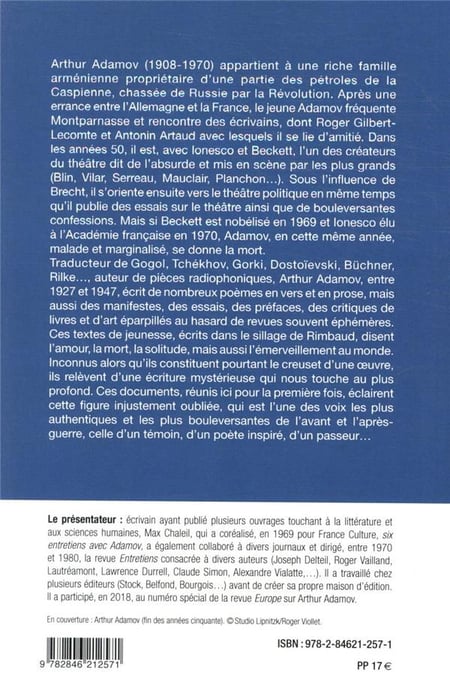 Arthur Adamov (1908-1970) appartient à une riche famille arménienne propriétaire d'une partie des pétroles de la Caspienne, chassée de Russie par la Révolution. Après une errance entre l'Allemagne et la France, le jeune Adamov fréquente Montparnasse et rencontre des écrivains, dont Roger Gilbert-Lecomte et Antonin Artaud avec lesquels il se lie d'amitié. Dans les années 50, il est, avec Ionesco et Beckett, l'un des créateurs du théâtre dit de l'absurde et mis en scène par les plus grands (Blin, Vilar, Serreau, Mauclair, Planchon...). Sous l'influence de Brecht, il s'oriente ensuite vers le théâtre politique en même temps qu'il publie des essais sur le théâtre ainsi que de bouleversantes confessions. Mais si Beckett est nobélisé en 1969 et Ionesco élu à l'Académie française en 1970, Adamov, en cette même année, malade et marginalisé, se donne la mort.
Traducteur de Gogol, Tchékhov, Gorki, Dostoïevski, Büchner, Rilke..., auteur de pièces radiophoniques, Arthur Adamov, entre 1927 et 1947, écrit de nombreux poèmes en vers et en prose, mais aussi des manifestes, des essais, des préfaces, des critiques de livres et d'art éparpillés au hasard de revues souvent éphémères. Ces textes de jeunesse, écrits dans le sillage de Rimbaud, disent l'amour, la mort, la solitude, mais aussi l'émerveillement au monde. Inconnus alors qu'ils constituent pourtant le creuset d'une œuvre, ils relèvent d'une écriture mystérieuse qui nous touche au plus profond. Ces documents, réunis ici pour la première fois, éclairent cette figure injustement oubliée, qui est l'une des voix les plus authentiques et les plus bouleversantes de l'avant et l'après-guerre, celle d'un témoin, d'un poète inspiré, d'un passeur...

Le présentateur : écrivain ayant publié plusieurs ouvrages touchant à la littérature et aux sciences humaines, Max Chaleil, qui a coréalisé, en 1969 pour France Culture, six entretiens avec Adamov, a également collaboré à divers journaux et dirigé, entre 1970 et 1980, la revue Entretiens consacrée à divers auteurs (Joseph Delteil, Roger Vailland, Lautréamont, Lawrence Durrell, Claude Simon, Alexandre Vialatte,...). Il a travaillé chez plusieurs éditeurs (Stock, Belfond, Bourgois...) avant de créer sa propre maison d'édition. Il a participé, en 2018, au numéro spécial de la revue Europe sur Arthur Adamov.

En couverture : Arthur Adamov (fin des années cinquante). © Studio Lipnitzk/Roger Viollet.

9 782846 212571

ISBN : 978-2-84621-257-1

PP 17 €